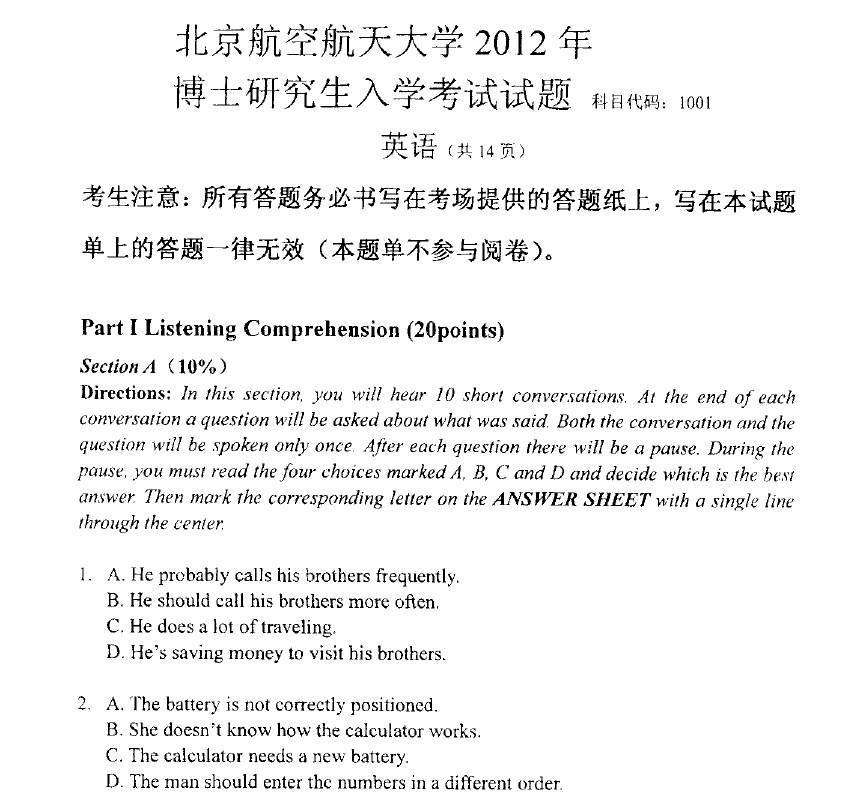 北京航空航天大学 2012 年
博士研究生入学考试试题 科目代码：1001
英语（共 14 页）

考生注意：所有答题务必书写在考场提供的答题纸上，写在本试题单上的答题一律无效（本题单不参与阅卷）。

Part I Listening Comprehension (20points)

Section A（10%）

Directions: In this section, you will hear 10 short conversations. At the end of each conversation a question will be asked about what was said. Both the conversation and the question will be spoken only once. After each question there will be a pause. During the pause, you must read the four choices marked A, B, C and D and decide which is the best answer. Then mark the corresponding letter on the ANSWER SHEET with a single line through the center.

1. A. He probably calls his brothers frequently.
B. He should call his brothers more often.
C. He does a lot of traveling.
D. He's saving money to visit his brothers.

2. A. The battery is not correctly positioned.
B. She doesn't know how the calculator works.
C. The calculator needs a new battery.
D. The man should enter the numbers in a different order.